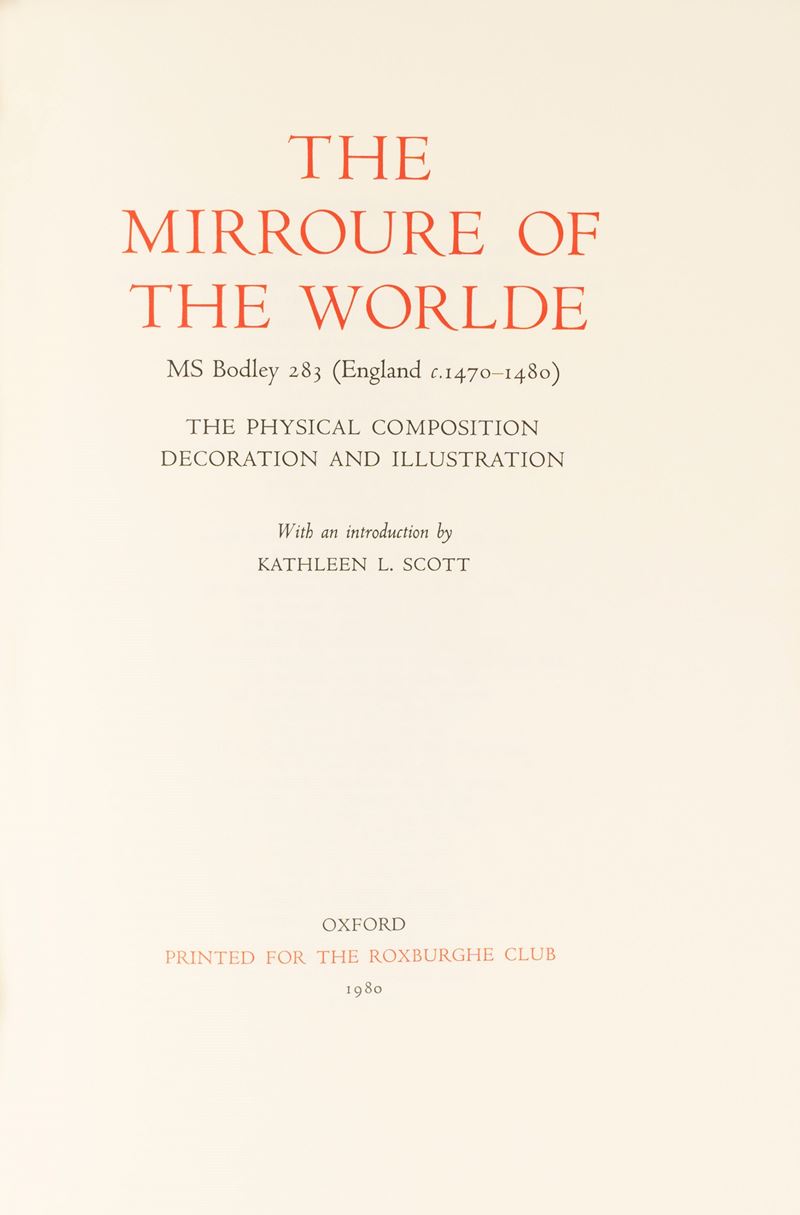 THE
MIRROURE OF
THE WORLDE

MS Bodley 283 (England c.1470–1480)

THE PHYSICAL COMPOSITION
DECORATION AND ILLUSTRATION

With an introduction by
KATHLEEN L. SCOTT

OXFORD
PRINTED FOR THE ROXBURGHE CLUB
1980